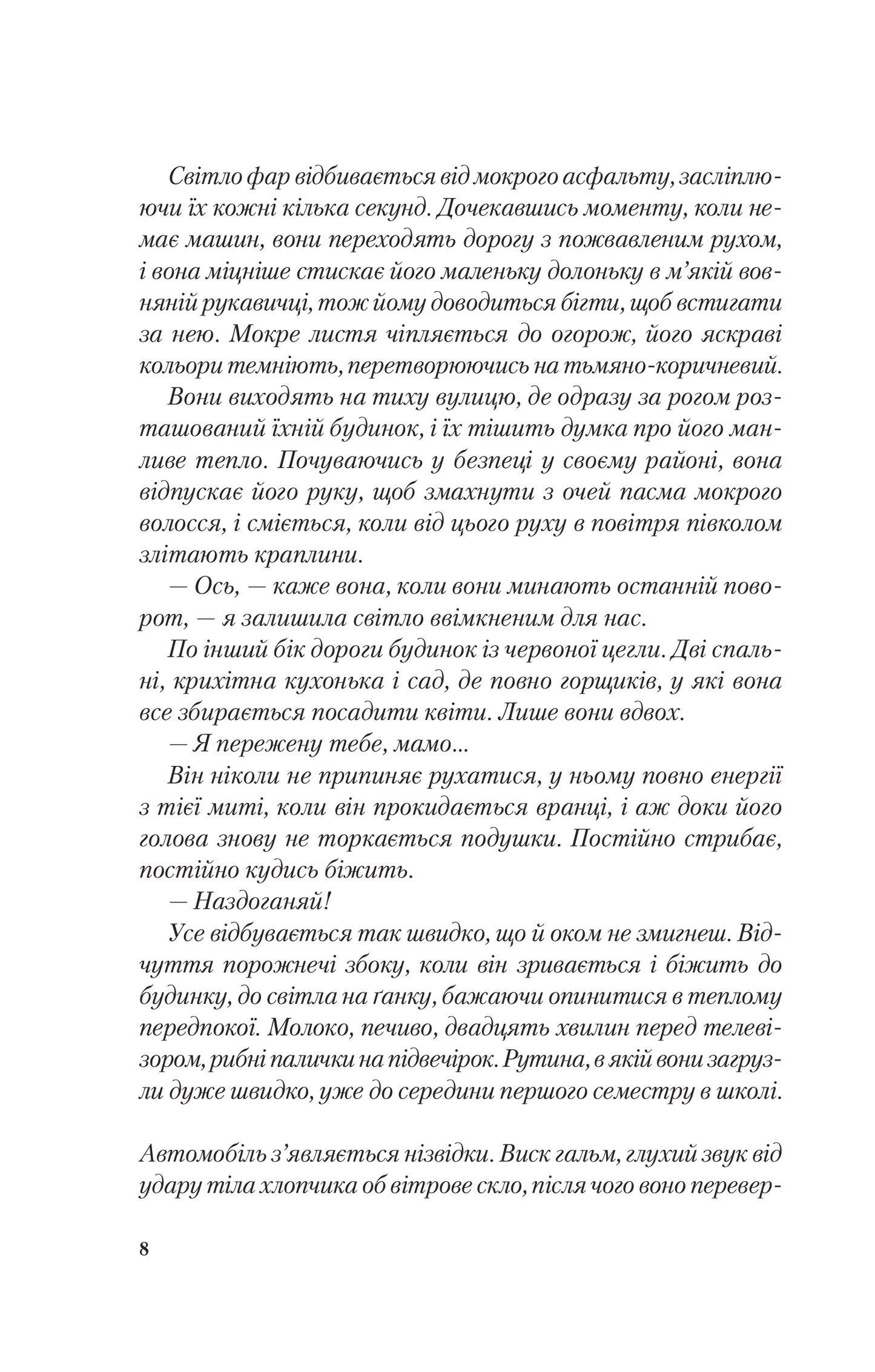 Світло фар відбивається від мокрого асфальту, засліплюючи їх кожні кілька секунд. Дочекавшись моменту, коли немає машин, вони переходять дорогу з пожвавленим рухом, і вона міцніше стискає його маленьку долоньку в м'якій вовняній рукавичці, тож йому доводиться бігти, щоб встигати за нею. Мокре листя чіпляється до огорож, його яскраві кольори темніють, перетворюючись на тьмяно-коричневий.

Вони виходять на тиху вулицю, де одразу за рогом розташований їхній будинок, і їх тішить думка про його манливе тепло. Почуваючись у безпеці у своєму районі, вона відпускає його руку, щоб змахнути з очей пасма мокрого волосся, і сміється, коли від цього руху в повітря півколом злітають краплини.

— Ось, — каже вона, коли вони минають останній поворот, — я залишила світло ввімкненим для нас.

По інший бік дороги будинок із червоної цегли. Дві спальні, крихітна кухонька і сад, де повно горщиків, у які вона все збирається посадити квіти. Лише вони вдвох.

— Я пережену тебе, мамо...

Він ніколи не припиняє рухатися, у ньому повно енергії з тієї миті, коли він прокидається вранці, і аж доки його голова знову не торкається подушки. Постійно стрибає, постійно кудись біжить.

— Наздоганяй!

Усе відбувається так швидко, що й оком не змигнеш. Відчуття порожнечі збоку, коли він зривається і біжить до будинку, до світла на ґанку, бажаючи опинитися в теплому передпокої. Молоко, печиво, двадцять хвилин перед телевізором, рибні палички на підвечірок. Рутина, в якій вони загрузли дуже швидко, уже до середини першого семестру в школі.

Автомобіль з'являється нізвідки. Виск гальм, глухий звук від удару тіла хлопчика об вітрове скло, після чого воно перевер-

8